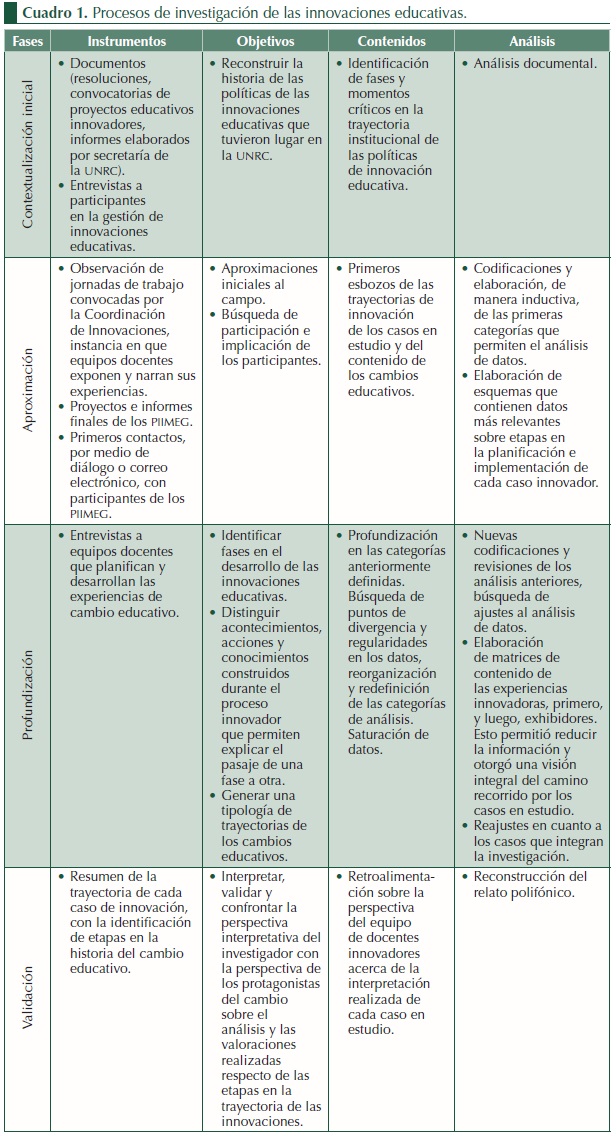 **Cuadro 1.** Procesos de investigación de las innovaciones educativas.

| Fases | Instrumentos | Objetivos | Contenidos | Análisis |
|---|---|---|---|---|
| Contextualización inicial | • Documentos (resoluciones, convocatorias de proyectos educativos innovadores, informes elaborados por secretaría de la UNRC). • Entrevistas a participantes en la gestión de innovaciones educativas. | • Reconstruir la historia de las políticas de las innovaciones educativas que tuvieron lugar en la UNRC. | • Identificación de fases y momentos críticos en la trayectoria institucional de las políticas de innovación educativa. | • Análisis documental. |
| Aproximación | • Observación de jornadas de trabajo convocadas por la Coordinación de Innovaciones, instancia en que equipos docentes exponen y narran sus experiencias. • Proyectos e informes finales de los PIIMEG. • Primeros contactos, por medio de diálogo o correo electrónico, con participantes de los PIIMEG. | • Aproximaciones iniciales al campo. • Búsqueda de participación e implicación de los participantes. | • Primeros esbozos de las trayectorias de innovación de los casos en estudio y del contenido de los cambios educativos. | • Codificaciones y elaboración, de manera inductiva, de las primeras categorías que permiten el análisis de datos. • Elaboración de esquemas que contienen datos más relevantes sobre etapas en la planificación e implementación de cada caso innovador. |
| Profundización | • Entrevistas a equipos docentes que planifican y desarrollan las experiencias de cambio educativo. | • Identificar fases en el desarrollo de las innovaciones educativas. • Distinguir acontecimientos, acciones y conocimientos construidos durante el proceso innovador que permiten explicar el pasaje de una fase a otra. • Generar una tipología de trayectorias de los cambios educativos. | • Profundización en las categorías anteriormente definidas. Búsqueda de puntos de divergencia y regularidades en los datos, reorganización y redefinición de las categorías de análisis. Saturación de datos. | • Nuevas codificaciones y revisiones de los análisis anteriores, búsqueda de ajustes al análisis de datos. • Elaboración de matrices de contenido de las experiencias innovadoras, primero, y luego, exhibidores. Esto permitió reducir la información y otorgó una visión integral del camino recorrido por los casos en estudio. • Reajustes en cuanto a los casos que integran la investigación. |
| Validación | • Resumen de la trayectoria de cada caso de innovación, con la identificación de etapas en la historia del cambio educativo. | • Interpretar, validar y confrontar la perspectiva interpretativa del investigador con la perspectiva de los protagonistas del cambio sobre el análisis y las valoraciones realizadas respecto de las etapas en la trayectoria de las innovaciones. | • Retroalimentación sobre la perspectiva del equipo de docentes innovadores acerca de la interpretación realizada de cada caso en estudio. | • Reconstrucción del relato polifónico. |